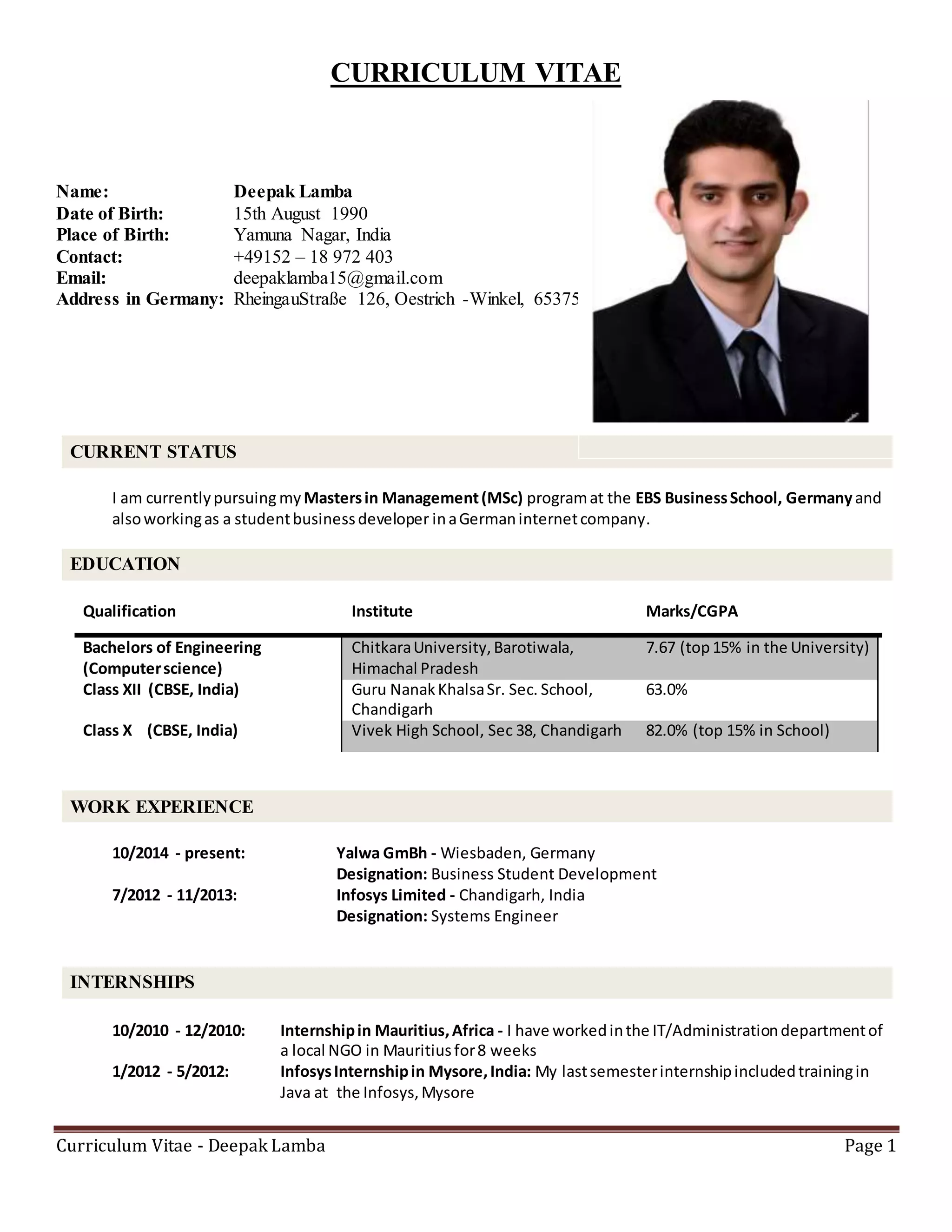 CURRICULUM VITAE

Name: Deepak Lamba
Date of Birth: 15th August 1990
Place of Birth: Yamuna Nagar, India
Contact: +49152 – 18 972 403
Email: deepaklamba15@gmail.com
Address in Germany: RheingauStraße 126, Oestrich -Winkel, 65375

CURRENT STATUS

I am currently pursuing my Masters in Management (MSc) program at the EBS Business School, Germany and also working as a student business developer in a German internet company.

EDUCATION

| Qualification | Institute | Marks/CGPA |
|---|---|---|
| Bachelors of Engineering (Computer science) | Chitkara University, Barotiwala, Himachal Pradesh | 7.67 (top 15% in the University) |
| Class XII (CBSE, India) | Guru Nanak Khalsa Sr. Sec. School, Chandigarh | 63.0% |
| Class X (CBSE, India) | Vivek High School, Sec 38, Chandigarh | 82.0% (top 15% in School) |

WORK EXPERIENCE

10/2014 - present: Yalwa GmBh - Wiesbaden, Germany
Designation: Business Student Development
7/2012 - 11/2013: Infosys Limited - Chandigarh, India
Designation: Systems Engineer

INTERNSHIPS

10/2010 - 12/2010: Internship in Mauritius, Africa - I have worked in the IT/Administration department of a local NGO in Mauritius for 8 weeks
1/2012 - 5/2012: Infosys Internship in Mysore, India: My last semester internship included training in Java at the Infosys, Mysore

Curriculum Vitae - Deepak Lamba Page 1